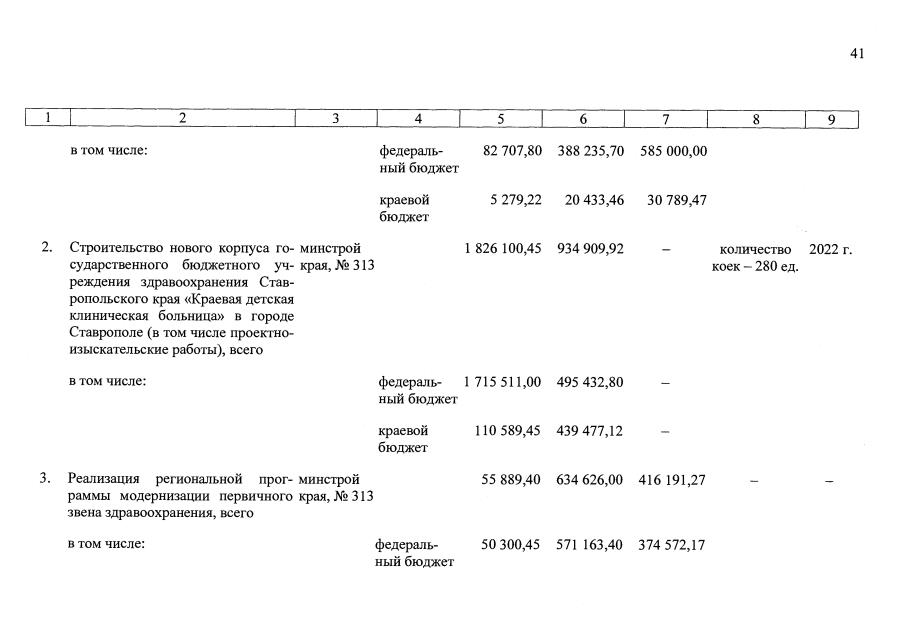 41

| 1 | 2 | 3 | 4 | 5 | 6 | 7 | 8 | 9 |
|---|---|---|---|---|---|---|---|---|
| | в том числе: | | федеральный бюджет | 82 707,80 | 388 235,70 | 585 000,00 | | |
| | | | краевой бюджет | 5 279,22 | 20 433,46 | 30 789,47 | | |
| 2. | Строительство нового корпуса государственного бюджетного учреждения здравоохранения Ставропольского края «Краевая детская клиническая больница» в городе Ставрополе (в том числе проектно-изыскательские работы), всего | минстрой края, № 313 | | 1 826 100,45 | 934 909,92 | – | количество коек – 280 ед. | 2022 г. |
| | в том числе: | | федеральный бюджет | 1 715 511,00 | 495 432,80 | – | | |
| | | | краевой бюджет | 110 589,45 | 439 477,12 | – | | |
| 3. | Реализация региональной программы модернизации первичного звена здравоохранения, всего | минстрой края, № 313 | | 55 889,40 | 634 626,00 | 416 191,27 | – | – |
| | в том числе: | | федеральный бюджет | 50 300,45 | 571 163,40 | 374 572,17 | | |